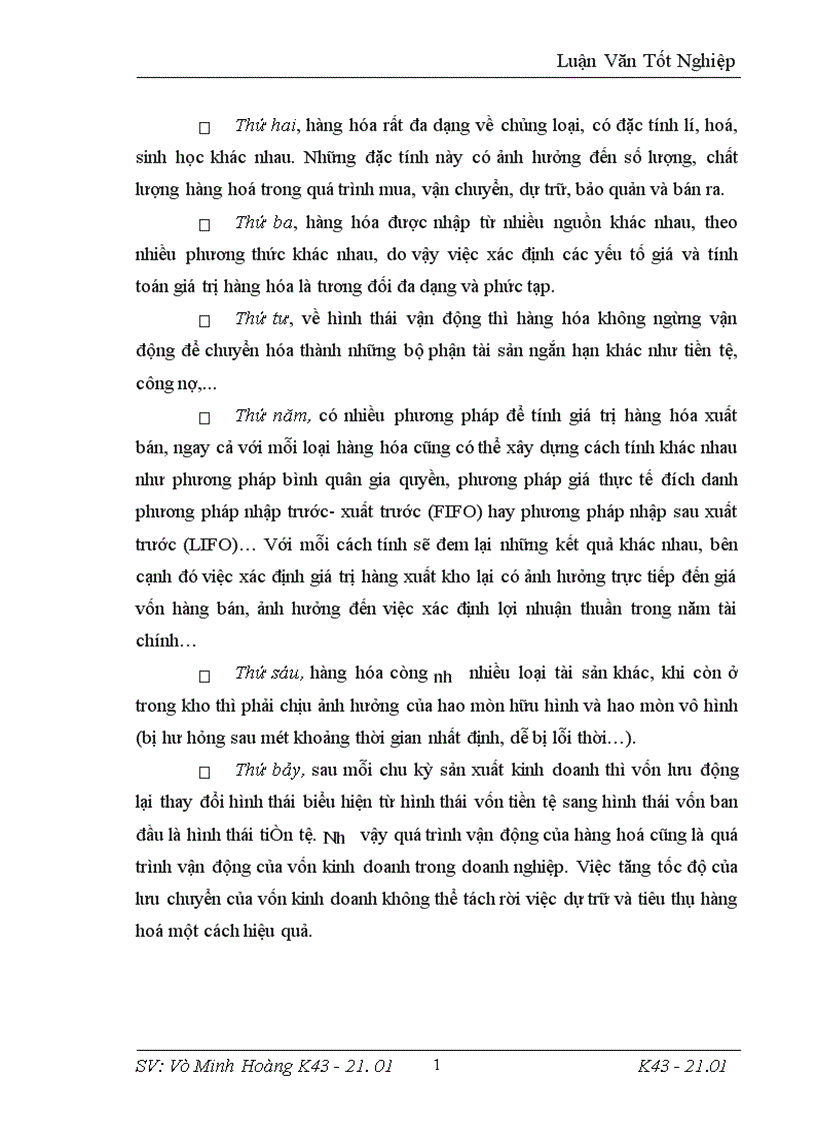 Luận Văn Tốt Nghiệp

□ Thứ hai, hàng hóa rất đa dạng về chủng loại, có đặc tính lí, hoá, sinh học khác nhau. Những đặc tính này có ảnh hưởng đến số lượng, chất lượng hàng hoá trong quá trình mua, vận chuyển, dự trữ, bảo quản và bán ra.

□ Thứ ba, hàng hóa được nhập từ nhiều nguồn khác nhau, theo nhiều phương thức khác nhau, do vậy việc xác định các yếu tố giá và tính toán giá trị hàng hóa là tương đối đa dạng và phức tạp.

□ Thứ tư, về hình thái vận động thì hàng hóa không ngừng vận động để chuyển hóa thành những bộ phận tài sản ngắn hạn khác như tiền tệ, công nợ,...

□ Thứ năm, có nhiều phương pháp để tính giá trị hàng hóa xuất bán, ngay cả với mỗi loại hàng hóa cũng có thể xây dựng cách tính khác nhau như phương pháp bình quân gia quyền, phương pháp giá thực tế đích danh phương pháp nhập trước- xuất trước (FIFO) hay phương pháp nhập sau xuất trước (LIFO)… Với mỗi cách tính sẽ đem lại những kết quả khác nhau, bên cạnh đó việc xác định giá trị hàng xuất kho lại có ảnh hưởng trực tiếp đến giá vốn hàng bán, ảnh hưởng đến việc xác định lợi nhuận thuần trong năm tài chính…

□ Thứ sáu, hàng hóa còng nh nhiều loại tài sản khác, khi còn ở trong kho thì phải chịu ảnh hưởng của hao mòn hữu hình và hao mòn vô hình (bị hư hỏng sau mét khoảng thời gian nhất định, dễ bị lỗi thời…).

□ Thứ bảy, sau mỗi chu kỳ sản xuất kinh doanh thì vốn lưu động lại thay đổi hình thái biểu hiện từ hình thái vốn tiền tệ sang hình thái vốn ban đầu là hình thái tiÒn tệ. Nh vậy quá trình vận động của hàng hoá cũng là quá trình vận động của vốn kinh doanh trong doanh nghiệp. Việc tăng tốc độ của lưu chuyển của vốn kinh doanh không thể tách rời việc dự trữ và tiêu thụ hàng hoá một cách hiệu quả.

SV: Vò Minh Hoàng K43 - 21. 01 1 K43 - 21.01